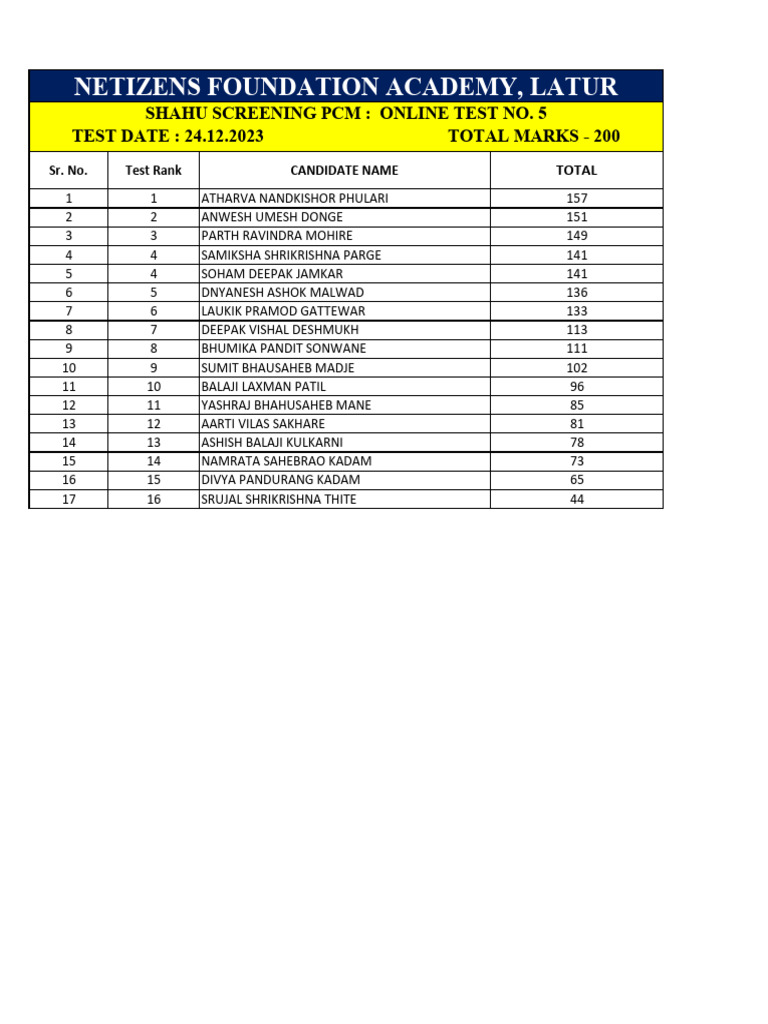 NETIZENS FOUNDATION ACADEMY, LATUR

SHAHU SCREENING PCM : ONLINE TEST NO. 5

TEST DATE : 24.12.2023 TOTAL MARKS - 200

| Sr. No. | Test Rank | CANDIDATE NAME | TOTAL |
|---|---|---|---|
| 1 | 1 | ATHARVA NANDKISHOR PHULARI | 157 |
| 2 | 2 | ANWESH UMESH DONGE | 151 |
| 3 | 3 | PARTH RAVINDRA MOHIRE | 149 |
| 4 | 4 | SAMIKSHA SHRIKRISHNA PARGE | 141 |
| 5 | 4 | SOHAM DEEPAK JAMKAR | 141 |
| 6 | 5 | DNYANESH ASHOK MALWAD | 136 |
| 7 | 6 | LAUKIK PRAMOD GATTEWAR | 133 |
| 8 | 7 | DEEPAK VISHAL DESHMUKH | 113 |
| 9 | 8 | BHUMIKA PANDIT SONWANE | 111 |
| 10 | 9 | SUMIT BHAUSAHEB MADJE | 102 |
| 11 | 10 | BALAJI LAXMAN PATIL | 96 |
| 12 | 11 | YASHRAJ BHAHUSAHEB MANE | 85 |
| 13 | 12 | AARTI VILAS SAKHARE | 81 |
| 14 | 13 | ASHISH BALAJI KULKARNI | 78 |
| 15 | 14 | NAMRATA SAHEBRAO KADAM | 73 |
| 16 | 15 | DIVYA PANDURANG KADAM | 65 |
| 17 | 16 | SRUJAL SHRIKRISHNA THITE | 44 |